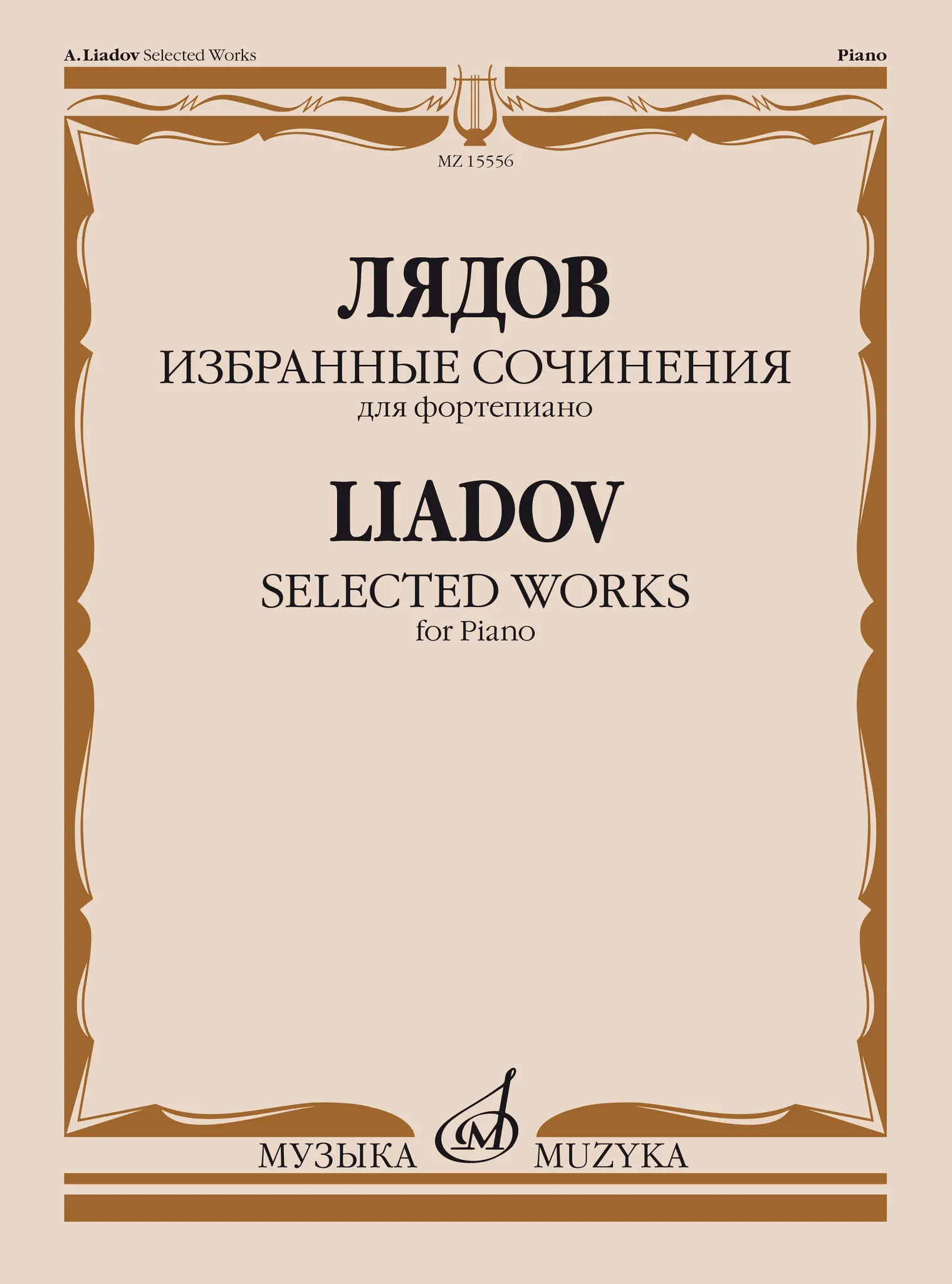 A. Liadov Selected Works

Piano

MZ 15556

ЛЯДОВ

ИЗБРАННЫЕ СОЧИНЕНИЯ

для фортепиано

LIADOV

SELECTED WORKS

for Piano

МУЗЫКА MUZYKA